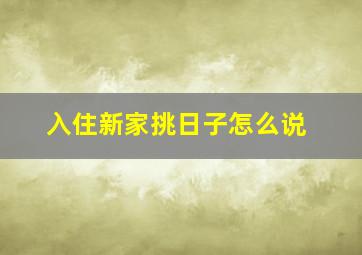 入住新家挑日子怎么说